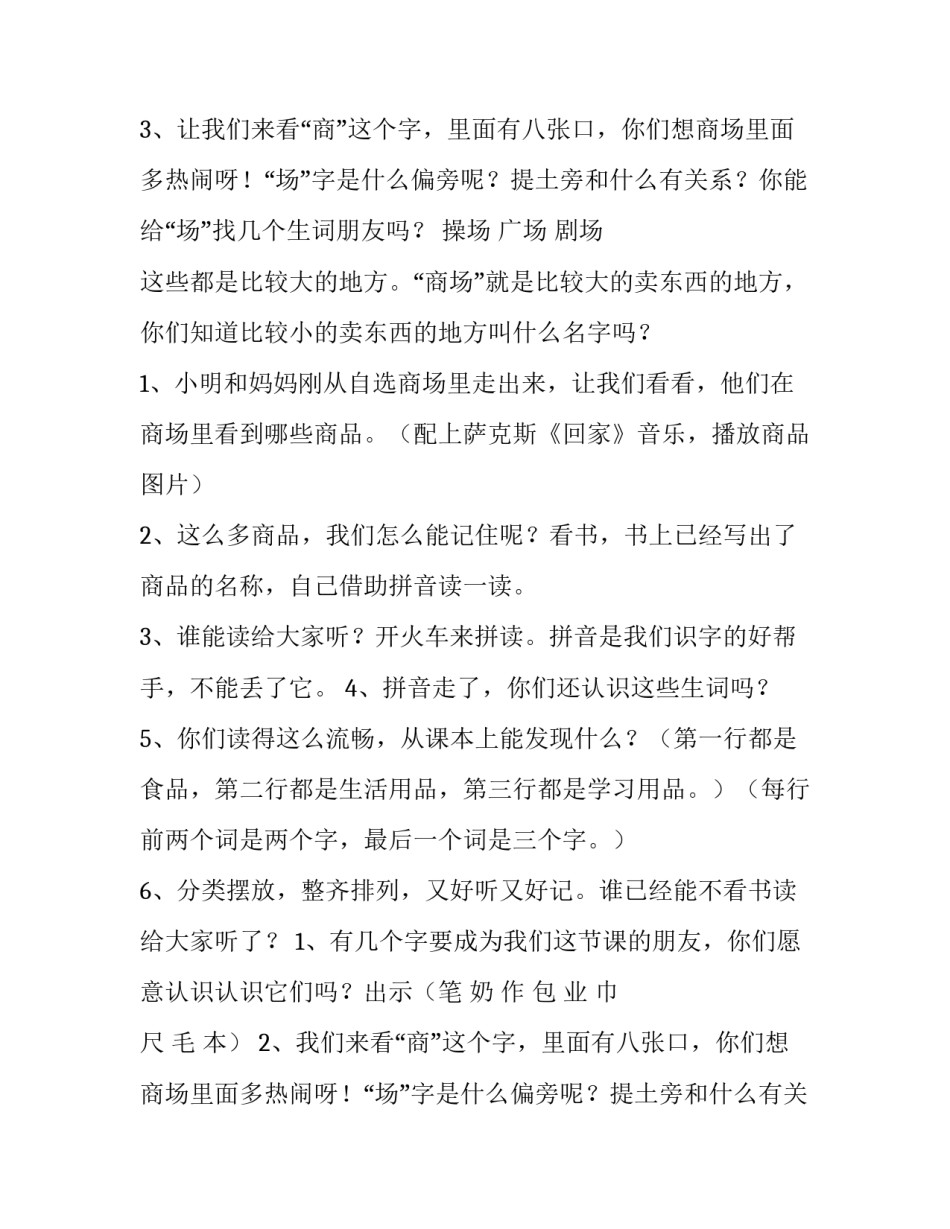 3、让我们来看“商”这个字，里面有八张口，你们想商场里面多热闹呀！“场”字是什么偏旁呢？提土旁和什么有关系？你能给“场”找几个生词朋友吗？ 操场 广场 剧场
这些都是比较大的地方。“商场”就是比较大的卖东西的地方，你们知道比较小的卖东西的地方叫什么名字吗？
1、小明和妈妈刚从自选商场里走出来，让我们看看，他们在商场里看到哪些商品。（配上萨克斯《回家》音乐，播放商品图片）
2、这么多商品，我们怎么能记住呢？看书，书上已经写出了商品的名称，自己借助拼音读一读。
3、谁能读给大家听？开火车来拼读。拼音是我们识字的好帮手，不能丢了它。 4、拼音走了，你们还认识这些生词吗？
5、你们读得这么流畅，从课本上能发现什么？（第一行都是食品，第二行都是生活用品，第三行都是学习用品。）（每行前两个词是两个字，最后一个词是三个字。）
6、分类摆放，整齐排列，又好听又好记。谁已经能不看书读给大家听了？ 1、有几个字要成为我们这节课的朋友，你们愿意认识认识它们吗？出示（笔 奶 作 包 业 巾
尺 毛 本） 2、我们来看“商”这个字，里面有八张口，你们想商场里面多热闹呀！“场”字是什么偏旁呢？提土旁和什么有关